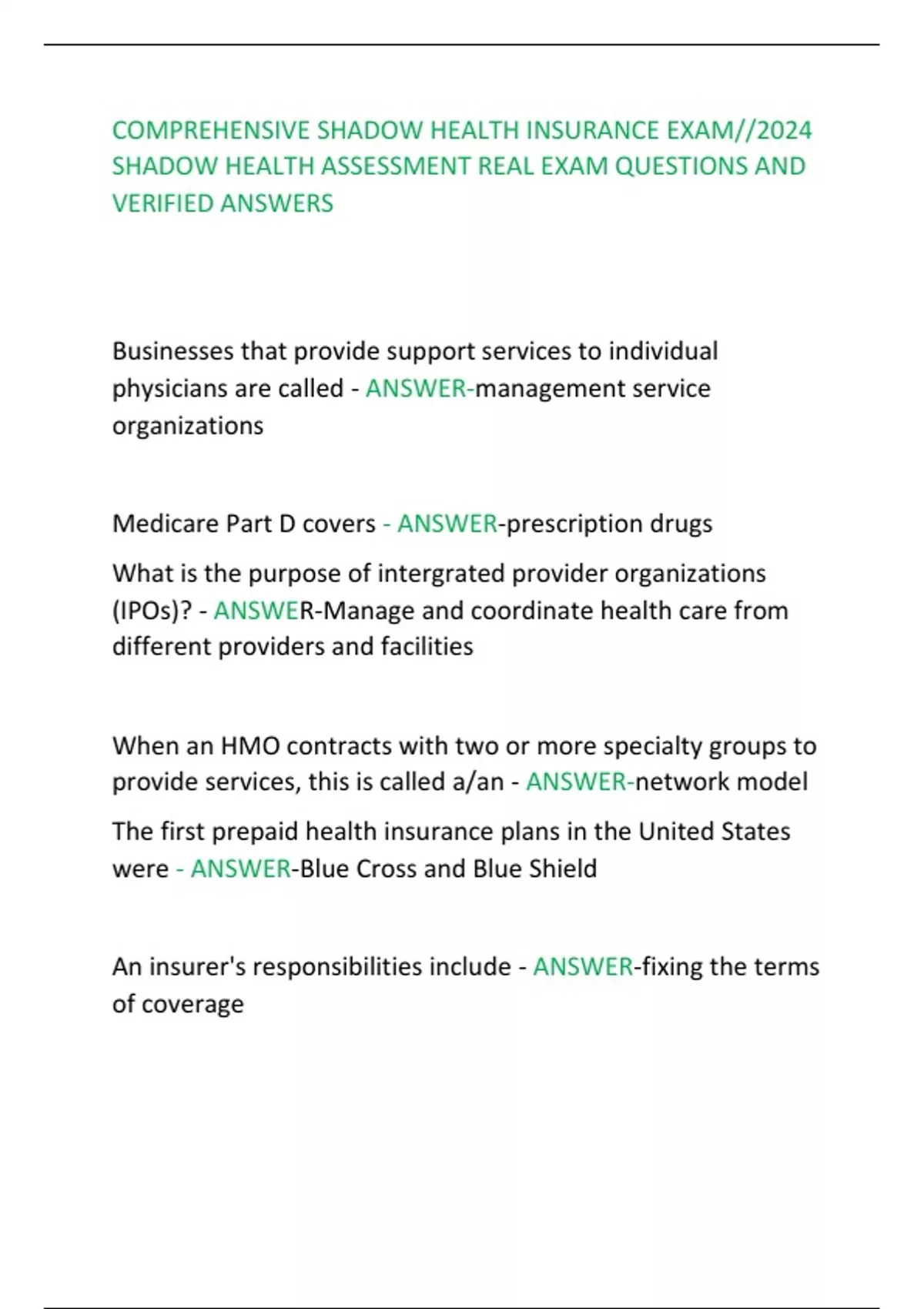 COMPREHENSIVE SHADOW HEALTH INSURANCE EXAM//2024 SHADOW HEALTH ASSESSMENT REAL EXAM QUESTIONS AND VERIFIED ANSWERS

Businesses that provide support services to individual physicians are called - ANSWER-management service organizations

Medicare Part D covers - ANSWER-prescription drugs

What is the purpose of intergrated provider organizations (IPOs)? - ANSWER-Manage and coordinate health care from different providers and facilities

When an HMO contracts with two or more specialty groups to provide services, this is called a/an - ANSWER-network model

The first prepaid health insurance plans in the United States were - ANSWER-Blue Cross and Blue Shield

An insurer's responsibilities include - ANSWER-fixing the terms of coverage